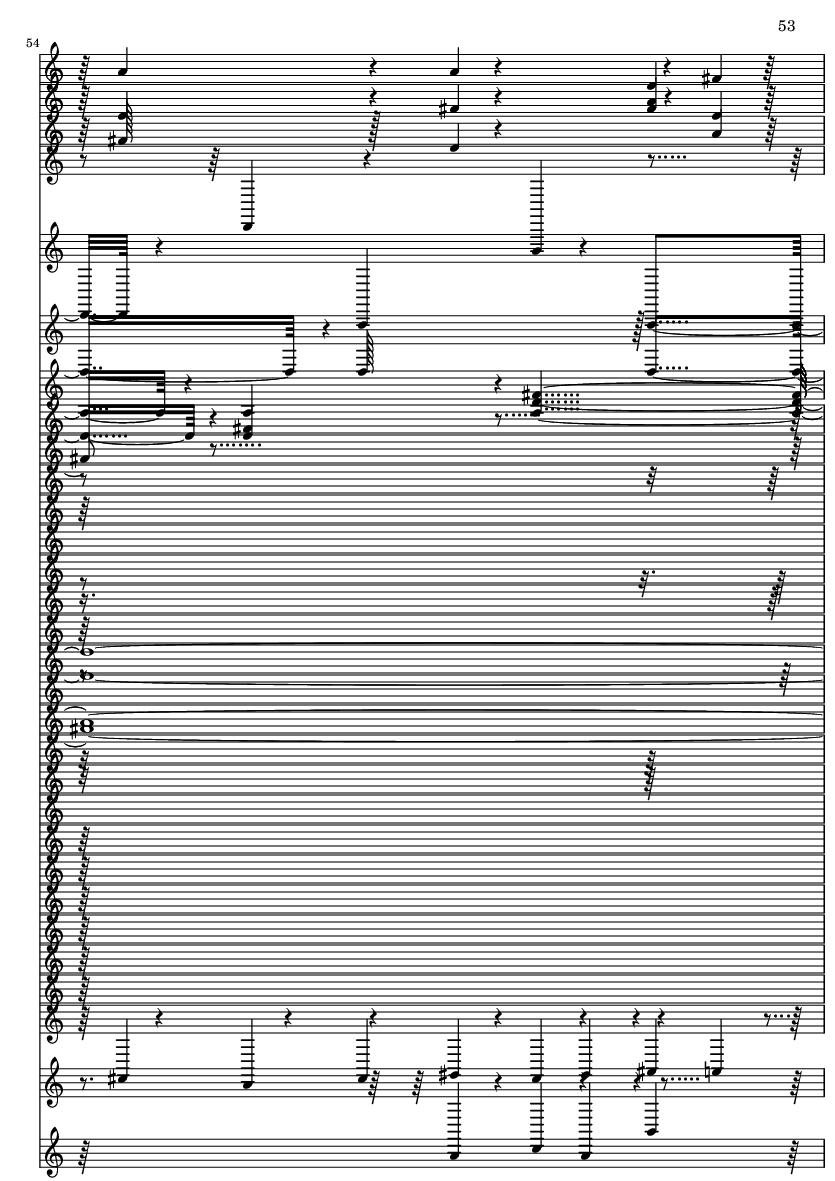 53

54